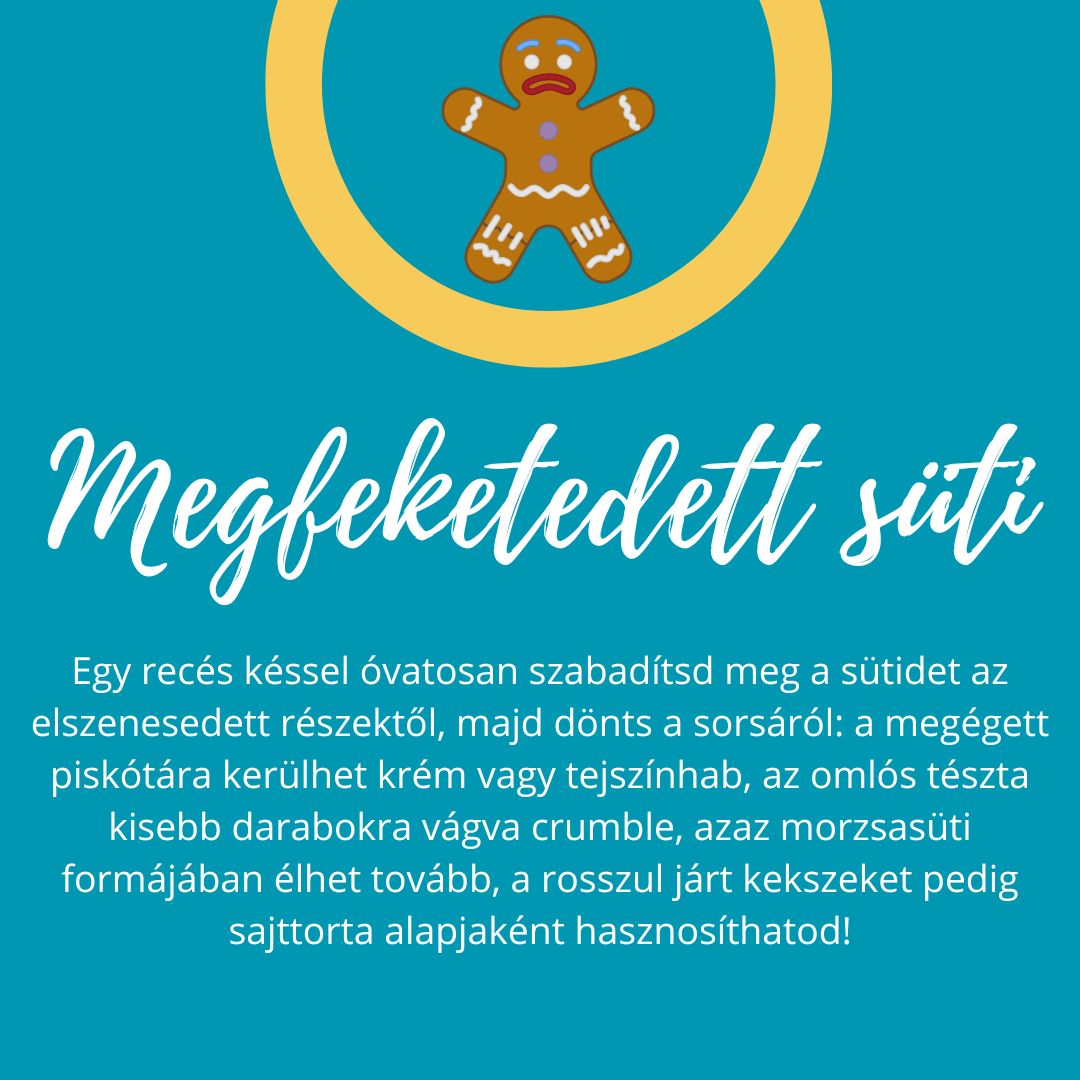 Megfeketedett süti

Egy recés késsel óvatosan szabadítsd meg a sütidet az elszenesedett részektől, majd dönts a sorsáról: a megégett piskótára kerülhet krém vagy tejszínhab, az omlós tészta kisebb darabokra vágva crumble, azaz morzsasüti formájában élhet tovább, a rosszul járt kekszeket pedig sajttorta alapjaként hasznosíthatod!